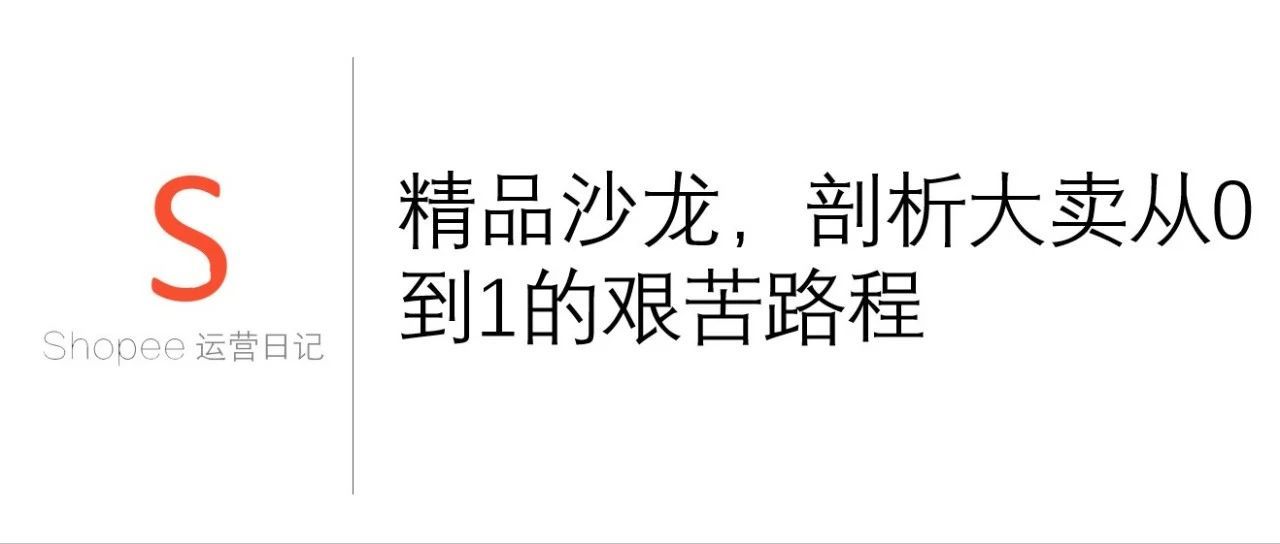 S
Shopee 运营日记

精品沙龙，剖析大卖从0到1的艰苦路程